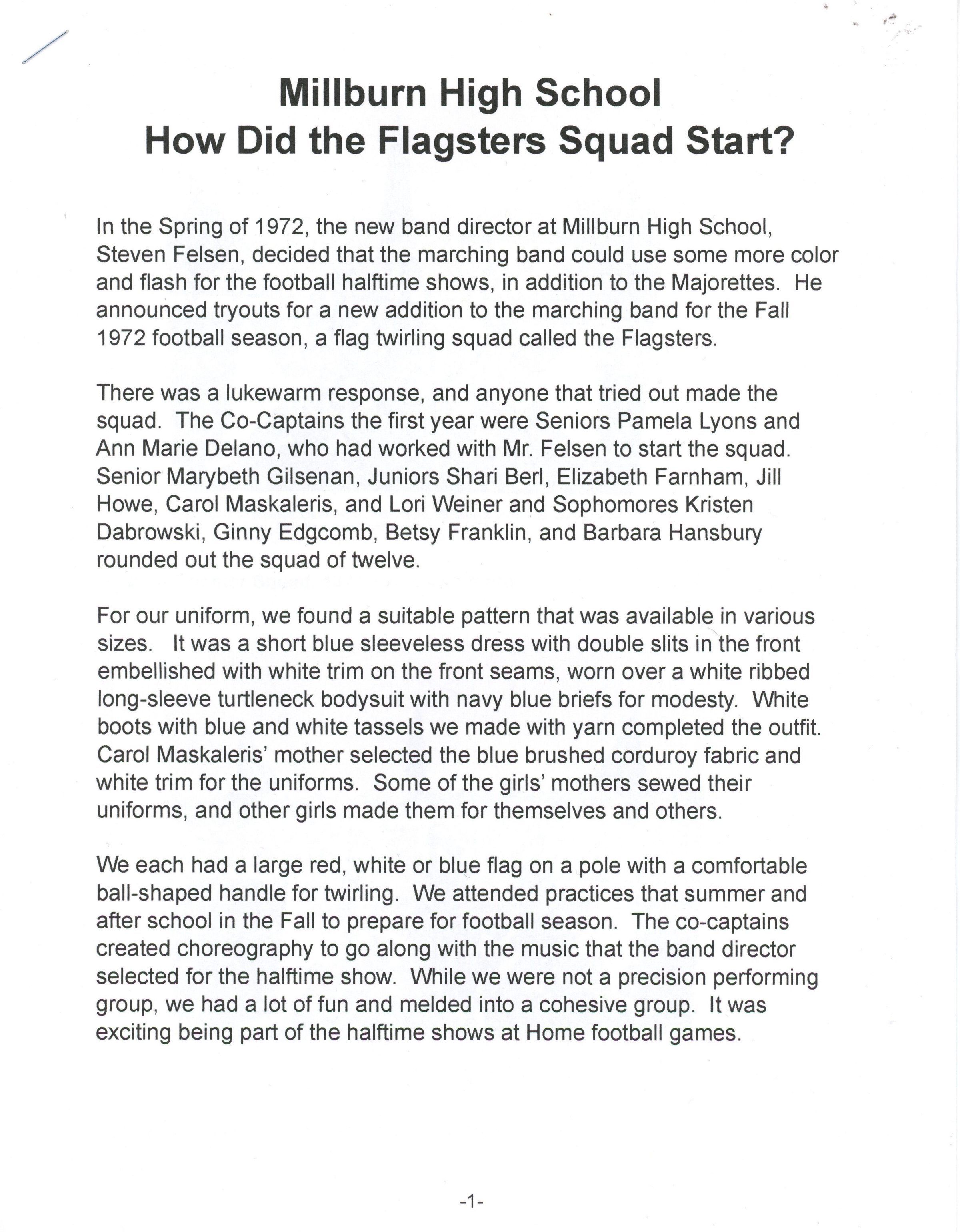 Millburn High School
How Did the Flagsters Squad Start?

In the Spring of 1972, the new band director at Millburn High School, Steven Felsen, decided that the marching band could use some more color and flash for the football halftime shows, in addition to the Majorettes. He announced tryouts for a new addition to the marching band for the Fall 1972 football season, a flag twirling squad called the Flagsters.

There was a lukewarm response, and anyone that tried out made the squad. The Co-Captains the first year were Seniors Pamela Lyons and Ann Marie Delano, who had worked with Mr. Felsen to start the squad. Senior Marybeth Gilsenan, Juniors Shari Berl, Elizabeth Farnham, Jill Howe, Carol Maskaleris, and Lori Weiner and Sophomores Kristen Dabrowski, Ginny Edgcomb, Betsy Franklin, and Barbara Hansbury rounded out the squad of twelve.

For our uniform, we found a suitable pattern that was available in various sizes. It was a short blue sleeveless dress with double slits in the front embellished with white trim on the front seams, worn over a white ribbed long-sleeve turtleneck bodysuit with navy blue briefs for modesty. White boots with blue and white tassels we made with yarn completed the outfit. Carol Maskaleris' mother selected the blue brushed corduroy fabric and white trim for the uniforms. Some of the girls' mothers sewed their uniforms, and other girls made them for themselves and others.

We each had a large red, white or blue flag on a pole with a comfortable ball-shaped handle for twirling. We attended practices that summer and after school in the Fall to prepare for football season. The co-captains created choreography to go along with the music that the band director selected for the halftime show. While we were not a precision performing group, we had a lot of fun and melded into a cohesive group. It was exciting being part of the halftime shows at Home football games.

-1-